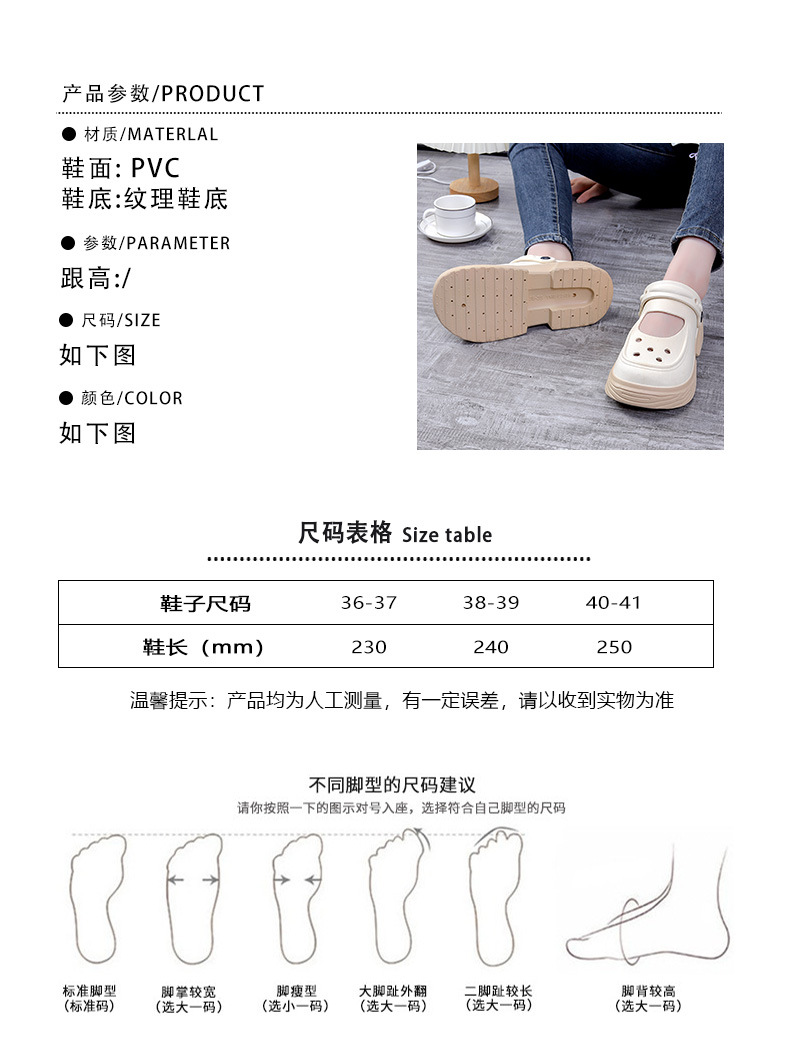 产品参数/PRODUCT

● 材质/MATERLAL

鞋面: PVC
鞋底:纹理鞋底

● 参数/PARAMETER

跟高:/

● 尺码/SIZE

如下图

● 颜色/COLOR

如下图

尺码表格 Size table

| 鞋子尺码 | 36-37 | 38-39 | 40-41 |
|---|---|---|---|
| 鞋长（mm） | 230 | 240 | 250 |

温馨提示：产品均为人工测量，有一定误差，请以收到实物为准

不同脚型的尺码建议

请你按照一下的图示对号入座，选择符合自己脚型的尺码

标准脚型
(标准码)

脚掌较宽
(选大一码)

脚瘦型
(选小一码)

大脚趾外翻
(选大一码)

二脚趾较长
(选大一码)

脚背较高
(选大一码)